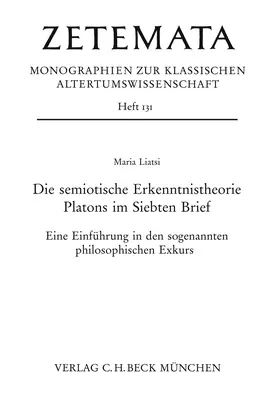 ZETEMATA

MONOGRAPHIEN ZUR KLASSISCHEN ALTERTUMSWISSENSCHAFT

Heft 131

Maria Liatsi

Die semiotische Erkenntnistheorie Platons im Siebten Brief

Eine Einführung in den sogenannten philosophischen Exkurs

VERLAG C.H.BECK MÜNCHEN